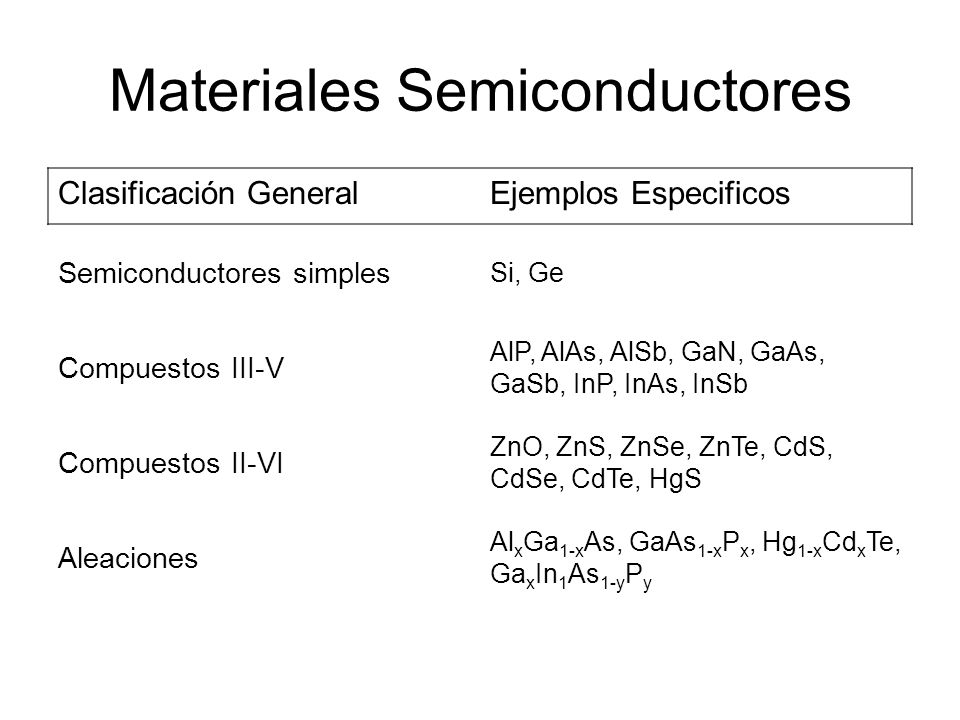 Materiales Semiconductores

| Clasificación General | Ejemplos Especificos |
|---|---|
| Semiconductores simples | Si, Ge |
| Compuestos III-V | AlP, AlAs, AlSb, GaN, GaAs, GaSb, InP, InAs, InSb |
| Compuestos II-VI | ZnO, ZnS, ZnSe, ZnTe, CdS, CdSe, CdTe, HgS |
| Aleaciones | $Al_xGa_{1-x}As$, $GaAs_{1-x}P_x$, $Hg_{1-x}Cd_xTe$, $Ga_xIn_1As_{1-y}P_y$ |